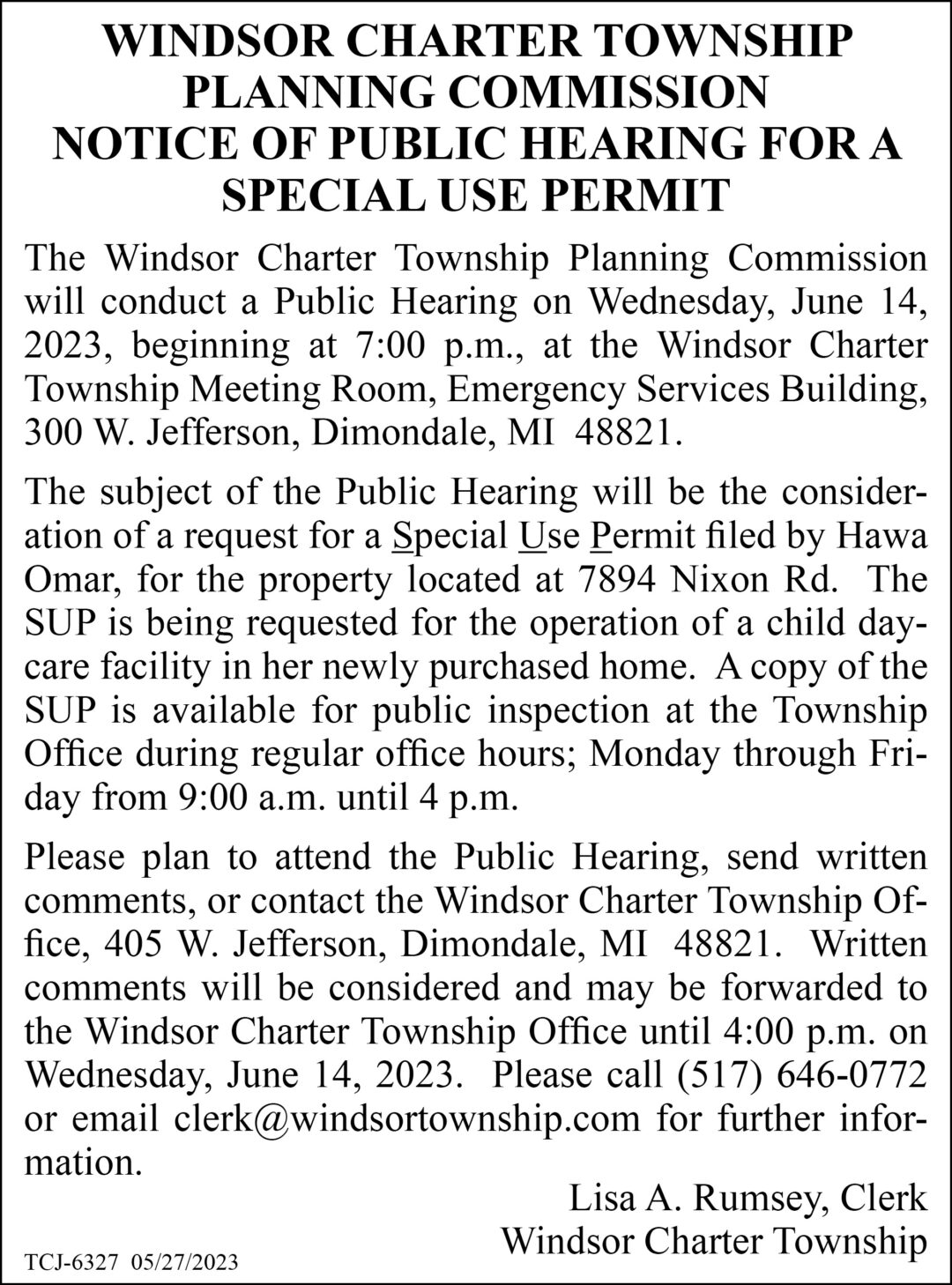 WINDSOR CHARTER TOWNSHIP
PLANNING COMMISSION
NOTICE OF PUBLIC HEARING FOR A SPECIAL USE PERMIT

The Windsor Charter Township Planning Commission will conduct a Public Hearing on Wednesday, June 14, 2023, beginning at 7:00 p.m., at the Windsor Charter Township Meeting Room, Emergency Services Building, 300 W. Jefferson, Dimondale, MI 48821.

The subject of the Public Hearing will be the consideration of a request for a Special Use Permit filed by Hawa Omar, for the property located at 7894 Nixon Rd. The SUP is being requested for the operation of a child daycare facility in her newly purchased home. A copy of the SUP is available for public inspection at the Township Office during regular office hours; Monday through Friday from 9:00 a.m. until 4 p.m.

Please plan to attend the Public Hearing, send written comments, or contact the Windsor Charter Township Office, 405 W. Jefferson, Dimondale, MI 48821. Written comments will be considered and may be forwarded to the Windsor Charter Township Office until 4:00 p.m. on Wednesday, June 14, 2023. Please call (517) 646-0772 or email clerk@windsortownship.com for further information.

Lisa A. Rumsey, Clerk
Windsor Charter Township

TCJ-6327 05/27/2023